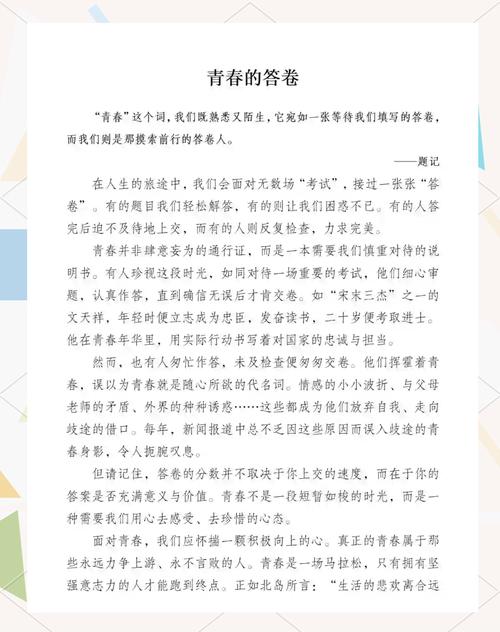 青春的答卷

“青春”这个词，我们既熟悉又陌生，它宛如一张等待我们填写的答卷，而我们则是那摸索前行的答卷人。

——题记

在人生的旅途中，我们会面对无数场“考试”，接过一张张“答卷”。有的题目我们轻松解答，有的则让我们困惑不已。有的人答完后迫不及待地上交，而有的人则反复检查，力求完美。

青春并非肆意妄为的通行证，而是一本需要我们慎重对待的说明书。有人珍视这段时光，如同对待一场重要的考试，他们细心审题，认真作答，直到确信无误后才肯交卷。如“宋末三杰”之一的文天祥，年轻时便立志成为忠臣，发奋读书，二十岁便考取进士。他在青春年华里，用实际行动书写着对国家的忠诚与担当。

然而，也有人匆忙作答，未及检查便匆匆交卷。他们挥霍着青春，误以为青春就是随心所欲的代名词。情感的小小波折、与父母老师的矛盾、外界的种种诱惑……这些都成为他们放弃自我、走向歧途的借口。每年，新闻报道中总不乏因这些原因而误入歧途的青春身影，令人扼腕叹息。

但请记住，答卷的分数并不取决于你上交的速度，而在于你的答案是否充满意义与价值。青春不是一段短暂如梭的时光，而是一种需要我们用心去感受、去珍惜的心态。

面对青春，我们应怀揣一颗积极向上的心。真正的青春属于那些永远力争上游、永不言败的人。青春是一场马拉松，只有拥有坚强意志力的人才能跑到终点。正如北岛所言：“生活的悲欢离合远